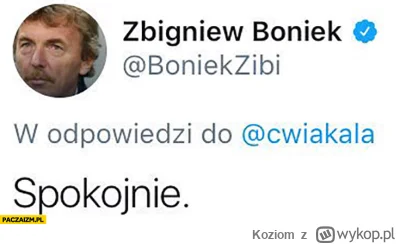 Zbigniew Boniek
@BoniekZibi

W odpowiedzi do @cwiakala

Spokojnie.

PACZAIZM.PL

Koziom z wykop.pl